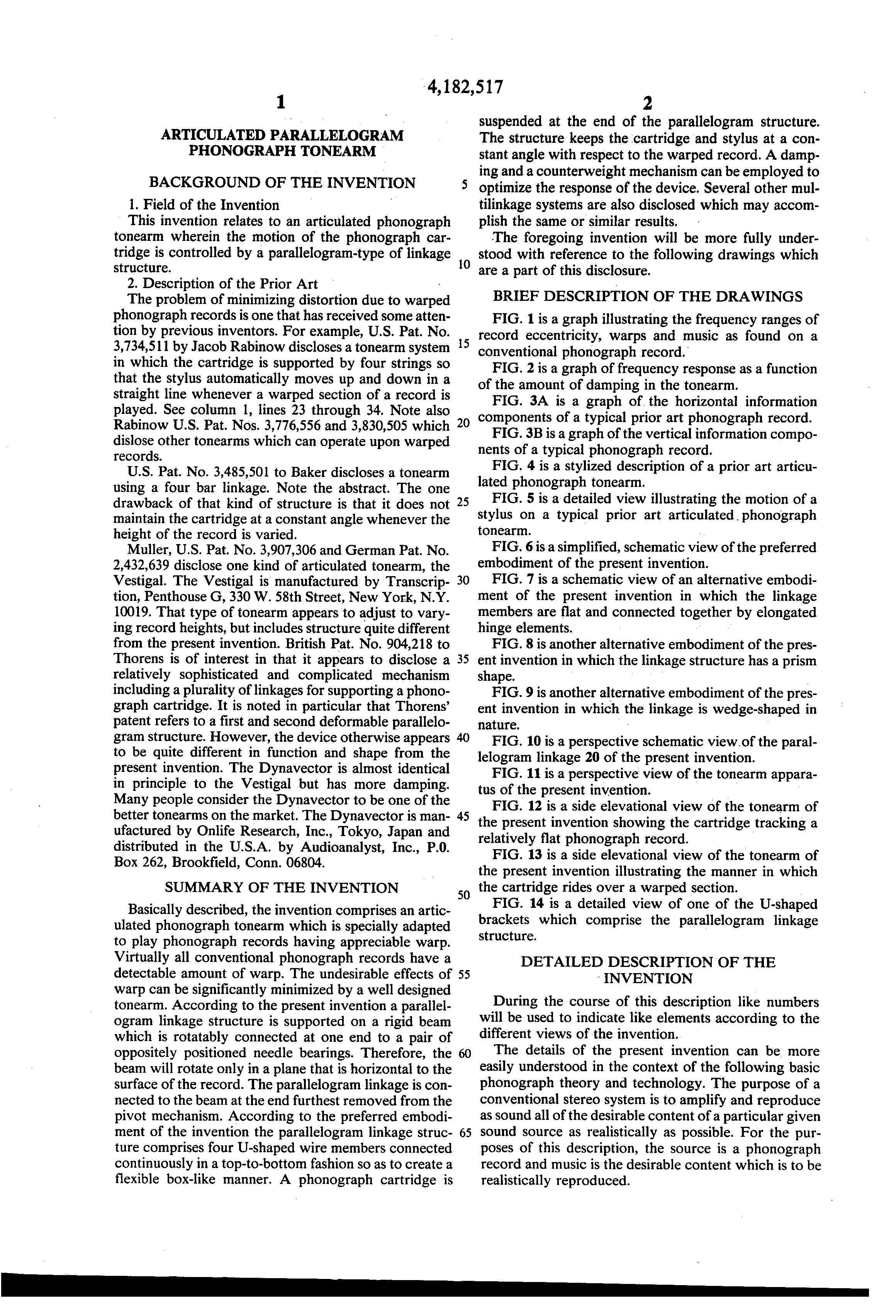 4,182,517

1

ARTICULATED PARALLELOGRAM PHONOGRAPH TONEARM

BACKGROUND OF THE INVENTION

1. Field of the Invention

This invention relates to an articulated phonograph tonearm wherein the motion of the phonograph cartridge is controlled by a parallelogram-type of linkage structure.

2. Description of the Prior Art

The problem of minimizing distortion due to warped phonograph records is one that has received some attention by previous inventors. For example, U.S. Pat. No. 3,734,511 by Jacob Rabinow discloses a tonearm system in which the cartridge is supported by four strings so that the stylus automatically moves up and down in a straight line whenever a warped section of a record is played. See column 1, lines 23 through 34. Note also Rabinow U.S. Pat. Nos. 3,776,556 and 3,830,505 which dislose other tonearms which can operate upon warped records.

U.S. Pat. No. 3,485,501 to Baker discloses a tonearm using a four bar linkage. Note the abstract. The one drawback of that kind of structure is that it does not maintain the cartridge at a constant angle whenever the height of the record is varied.

Muller, U.S. Pat. No. 3,907,306 and German Pat. No. 2,432,639 disclose one kind of articulated tonearm, the Vestigal. The Vestigal is manufactured by Transcription, Penthouse G, 330 W. 58th Street, New York, N.Y. 10019. That type of tonearm appears to adjust to varying record heights, but includes structure quite different from the present invention. British Pat. No. 904,218 to Thorens is of interest in that it appears to disclose a relatively sophisticated and complicated mechanism including a plurality of linkages for supporting a phonograph cartridge. It is noted in particular that Thorens' patent refers to a first and second deformable parallelogram structure. However, the device otherwise appears to be quite different in function and shape from the present invention. The Dynavector is almost identical in principle to the Vestigal but has more damping. Many people consider the Dynavector to be one of the better tonearms on the market. The Dynavector is manufactured by Onlife Research, Inc., Tokyo, Japan and distributed in the U.S.A. by Audioanalyst, Inc., P.O. Box 262, Brookfield, Conn. 06804.

SUMMARY OF THE INVENTION

Basically described, the invention comprises an articulated phonograph tonearm which is specially adapted to play phonograph records having appreciable warp. Virtually all conventional phonograph records have a detectable amount of warp. The undesirable effects of warp can be significantly minimized by a well designed tonearm. According to the present invention a parallelogram linkage structure is supported on a rigid beam which is rotatably connected at one end to a pair of oppositely positioned needle bearings. Therefore, the beam will rotate only in a plane that is horizontal to the surface of the record. The parallelogram linkage is connected to the beam at the end furthest removed from the pivot mechanism. According to the preferred embodiment of the invention the parallelogram linkage structure comprises four U-shaped wire members connected continuously in a top-to-bottom fashion so as to create a flexible box-like manner. A phonograph cartridge is

5
10
15
20
25
30
35
40
45
50
55
60
65

2

suspended at the end of the parallelogram structure. The structure keeps the cartridge and stylus at a constant angle with respect to the warped record. A damping and a counterweight mechanism can be employed to optimize the response of the device. Several other multilinkage systems are also disclosed which may accomplish the same or similar results.

The foregoing invention will be more fully understood with reference to the following drawings which are a part of this disclosure.

BRIEF DESCRIPTION OF THE DRAWINGS

FIG. 1 is a graph illustrating the frequency ranges of record eccentricity, warps and music as found on a conventional phonograph record.

FIG. 2 is a graph of frequency response as a function of the amount of damping in the tonearm.

FIG. 3A is a graph of the horizontal information components of a typical prior art phonograph record.

FIG. 3B is a graph of the vertical information components of a typical phonograph record.

FIG. 4 is a stylized description of a prior art articulated phonograph tonearm.

FIG. 5 is a detailed view illustrating the motion of a stylus on a typical prior art articulated phonograph tonearm.

FIG. 6 is a simplified, schematic view of the preferred embodiment of the present invention.

FIG. 7 is a schematic view of an alternative embodiment of the present invention in which the linkage members are flat and connected together by elongated hinge elements.

FIG. 8 is another alternative embodiment of the present invention in which the linkage structure has a prism shape.

FIG. 9 is another alternative embodiment of the present invention in which the linkage is wedge-shaped in nature.

FIG. 10 is a perspective schematic view of the parallelogram linkage 20 of the present invention.

FIG. 11 is a perspective view of the tonearm apparatus of the present invention.

FIG. 12 is a side elevational view of the tonearm of the present invention showing the cartridge tracking a relatively flat phonograph record.

FIG. 13 is a side elevational view of the tonearm of the present invention illustrating the manner in which the cartridge rides over a warped section.

FIG. 14 is a detailed view of one of the U-shaped brackets which comprise the parallelogram linkage structure.

DETAILED DESCRIPTION OF THE INVENTION

During the course of this description like numbers will be used to indicate like elements according to the different views of the invention.

The details of the present invention can be more easily understood in the context of the following basic phonograph theory and technology. The purpose of a conventional stereo system is to amplify and reproduce as sound all of the desirable content of a particular given sound source as realistically as possible. For the purposes of this description, the source is a phonograph record and music is the desirable content which is to be realistically reproduced.